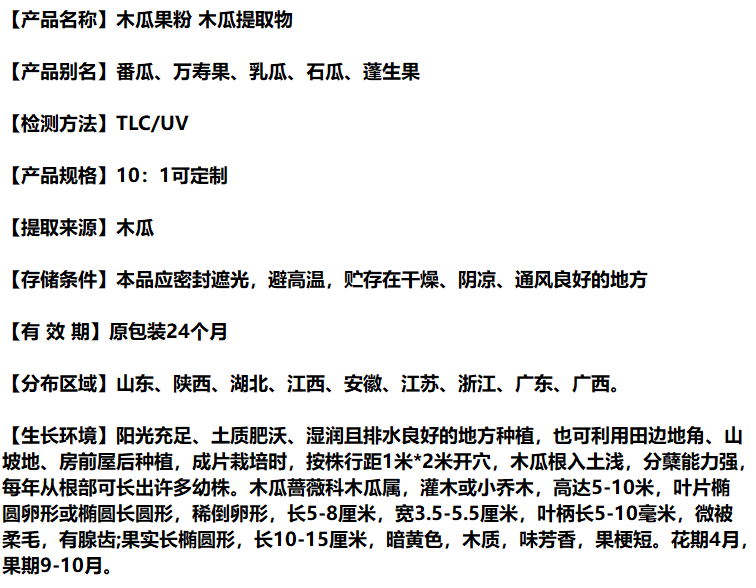 【产品名称】木瓜果粉 木瓜提取物

【产品别名】番瓜、万寿果、乳瓜、石瓜、蓬生果

【检测方法】TLC/UV

【产品规格】10：1可定制

【提取来源】木瓜

【存储条件】本品应密封遮光，避高温，贮存在干燥、阴凉、通风良好的地方

【有 效 期】原包装24个月

【分布区域】山东、陕西、湖北、江西、安徽、江苏、浙江、广东、广西。

【生长环境】阳光充足、土质肥沃、湿润且排水良好的地方种植，也可利用田边地角、山坡地、房前屋后种植，成片栽培时，按株行距1米*2米开穴，木瓜根入土浅，分蘖能力强，每年从根部可长出许多幼株。木瓜蔷薇科木瓜属，灌木或小乔木，高达5-10米，叶片椭圆卵形或椭圆长圆形，稀倒卵形，长5-8厘米，宽3.5-5.5厘米，叶柄长5-10毫米，微被柔毛，有腺齿;果实长椭圆形，长10-15厘米，暗黄色，木质，味芳香，果梗短。花期4月，果期9-10月。